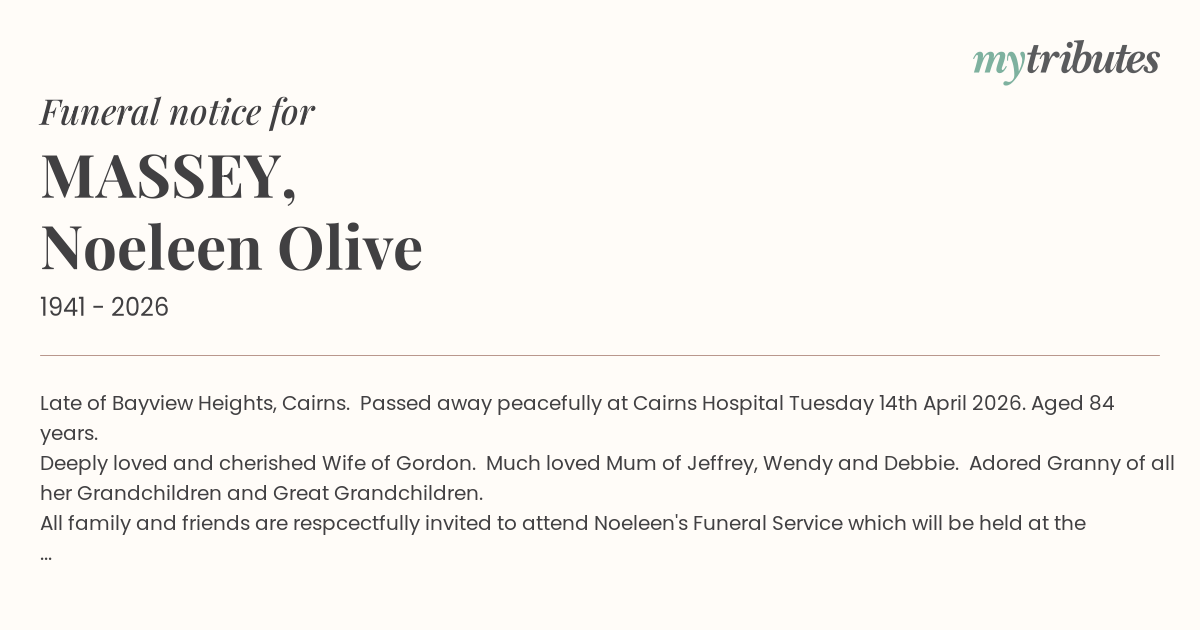 mytributes

Funeral notice for

MASSEY,
Noeleen Olive

1941 - 2026

Late of Bayview Heights, Cairns. Passed away peacefully at Cairns Hospital Tuesday 14th April 2026. Aged 84 years.
Deeply loved and cherished Wife of Gordon. Much loved Mum of Jeffrey, Wendy and Debbie. Adored Granny of all her Grandchildren and Great Grandchildren.
All family and friends are respcectfully invited to attend Noeleen's Funeral Service which will be held at the
...